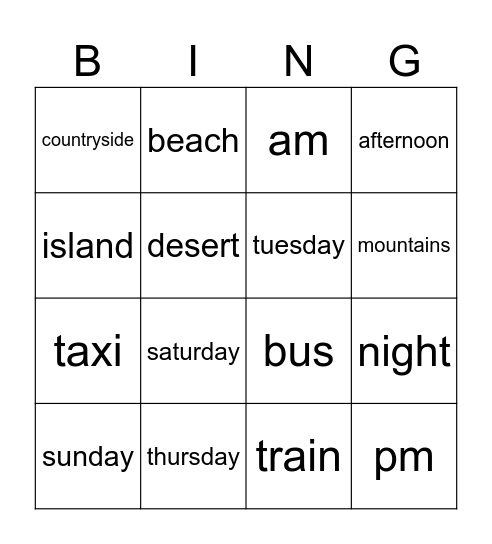 | B | I | N | G |
|---|---|---|---|
| countryside | beach | am | afternoon |
| island | desert | tuesday | mountains |
| taxi | saturday | bus | night |
| sunday | thursday | train | pm |